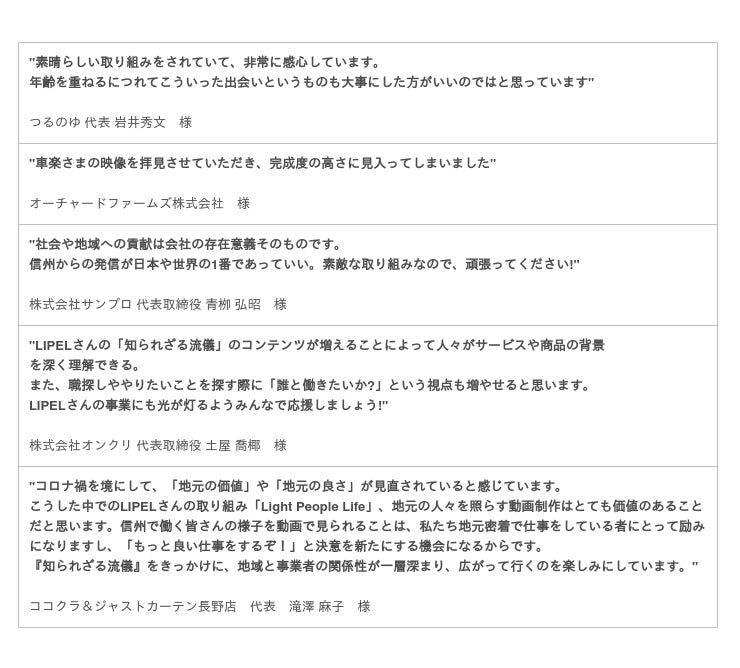 "素晴らしい取り組みをされていて、非常に感心しています。
年齢を重ねるにつれてこういった出会いというものも大事にした方がいいのではと思っています"

つるのゆ 代表 岩井秀文　様

"車楽さまの映像を拝見させていただき、完成度の高さに見入ってしまいました"

オーチャードファームズ株式会社　様

"社会や地域への貢献は会社の存在意義そのものです。
信州からの発信が日本や世界の1番であっていい。素敵な取り組みなので、頑張ってください!"

株式会社サンプロ 代表取締役 青栁 弘昭　様

"LIPELさんの「知られざる流儀」のコンテンツが増えることによって人々がサービスや商品の背景を深く理解できる。
また、職探しややりたいことを探す際に「誰と働きたいか?」という視点も増やせると思います。
LIPELさんの事業にも光が灯るようみんなで応援しましょう!"

株式会社オンクリ 代表取締役 土屋 喬椰　様

"コロナ禍を境にして、「地元の価値」や「地元の良さ」が見直されていると感じています。
こうした中でのLIPELさんの取り組み「Light People Life」、地元の人々を照らす動画制作はとても価値のあることだと思います。信州で働く皆さんの様子を動画で見られることは、私たち地元密着で仕事をしている者にとって励みになりますし、「もっと良い仕事をするぞ！」と決意を新たにする機会になるからです。
『知られざる流儀』をきっかけに、地域と事業者の関係性が一層深まり、広がって行くのを楽しみにしています。"

ココクラ＆ジャストカーテン長野店　代表　滝澤 麻子　様